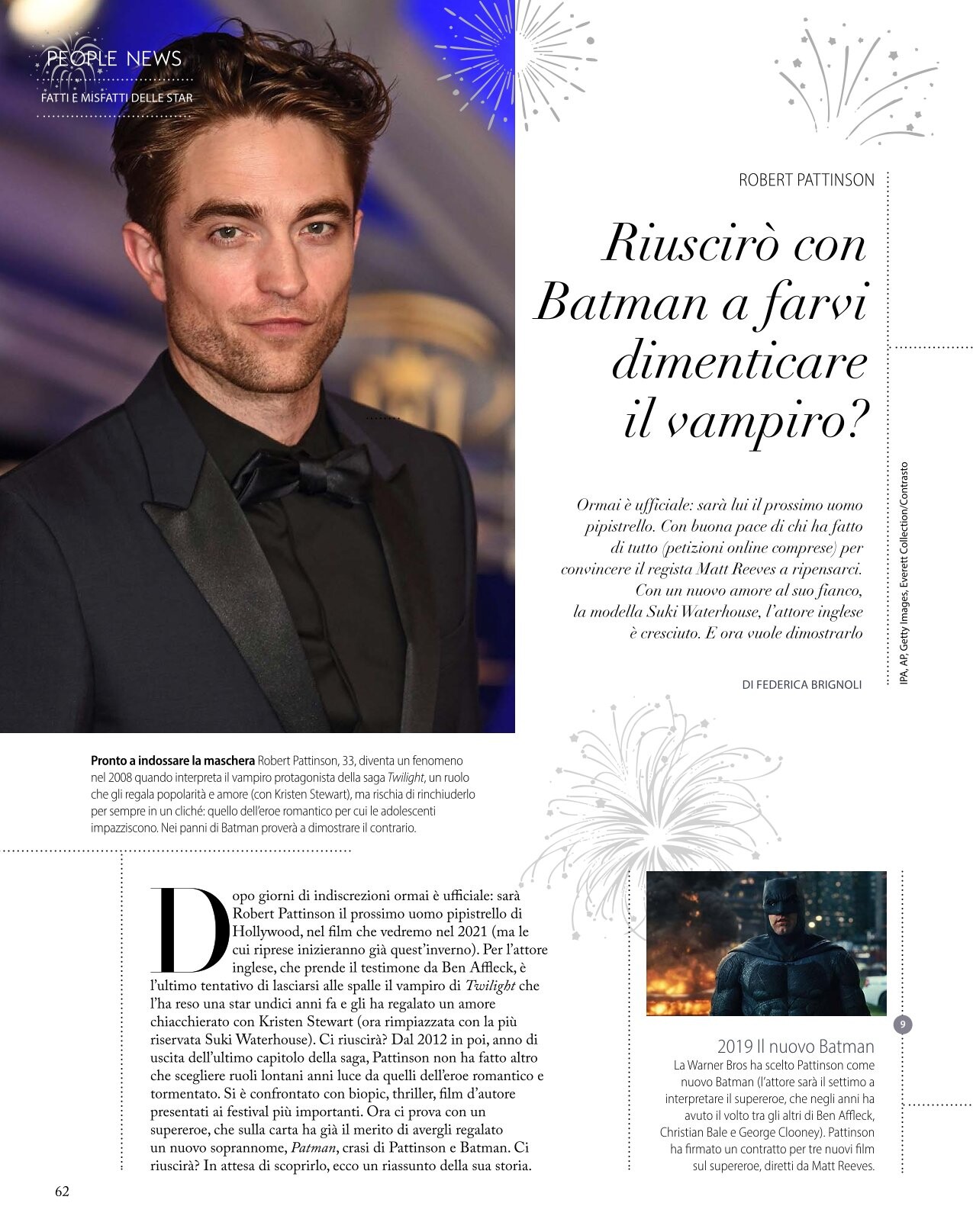 PEOPLE NEWS

FATTI E MISFATTI DELLE STAR

ROBERT PATTINSON

Riuscirò con Batman a farvi dimenticare il vampiro?

Ormai è ufficiale: sarà lui il prossimo uomo pipistrello. Con buona pace di chi ha fatto di tutto (petizioni online comprese) per convincere il regista Matt Reeves a ripensarci. Con un nuovo amore al suo fianco, la modella Suki Waterhouse, l'attore inglese è cresciuto. E ora vuole dimostrarlo

DI FEDERICA BRIGNOLI

IPA, AP, Getty Images, Everett Collection/Contrasto

Pronto a indossare la maschera Robert Pattinson, 33, diventa un fenomeno nel 2008 quando interpreta il vampiro protagonista della saga Twilight, un ruolo che gli regala popolarità e amore (con Kristen Stewart), ma rischia di rinchiuderlo per sempre in un cliché: quello dell'eroe romantico per cui le adolescenti impazziscono. Nei panni di Batman proverà a dimostrare il contrario.

Dopo giorni di indiscrezioni ormai è ufficiale: sarà Robert Pattinson il prossimo uomo pipistrello di Hollywood, nel film che vedremo nel 2021 (ma le cui riprese inizieranno già quest'inverno). Per l'attore inglese, che prende il testimone da Ben Affleck, è l'ultimo tentativo di lasciarsi alle spalle il vampiro di Twilight che l'ha reso una star undici anni fa e gli ha regalato un amore chiacchierato con Kristen Stewart (ora rimpiazzata con la più riservata Suki Waterhouse). Ci riuscirà? Dal 2012 in poi, anno di uscita dell'ultimo capitolo della saga, Pattinson non ha fatto altro che scegliere ruoli lontani anni luce da quelli dell'eroe romantico e tormentato. Si è confrontato con biopic, thriller, film d'autore presentati ai festival più importanti. Ora ci prova con un supereroe, che sulla carta ha già il merito di avergli regalato un nuovo soprannome, Patman, crasi di Pattinson e Batman. Ci riuscirà? In attesa di scoprirlo, ecco un riassunto della sua storia.

9

2019 Il nuovo Batman
La Warner Bros ha scelto Pattinson come nuovo Batman (l'attore sarà il settimo a interpretare il supereroe, che negli anni ha avuto il volto tra gli altri di Ben Affleck, Christian Bale e George Clooney). Pattinson ha firmato un contratto per tre nuovi film sul supereroe, diretti da Matt Reeves.

62